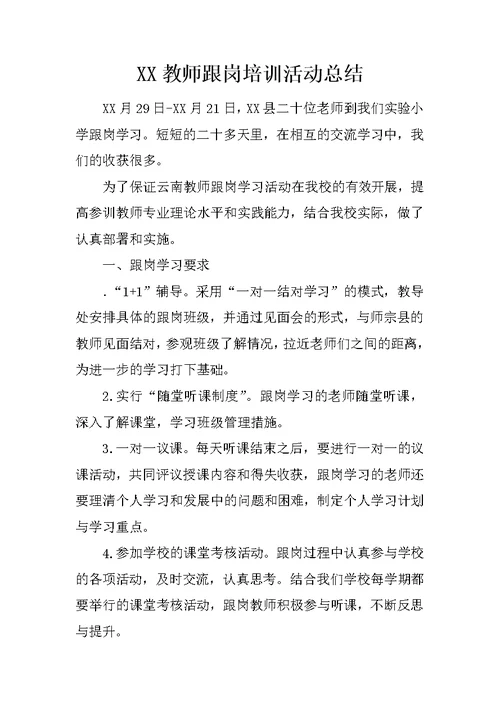 XX 教师跟岗培训活动总结

XX 月 29 日-XX 月 21 日，XX 县二十位老师到我们实验小学跟岗学习。短短的二十多天里，在相互的交流学习中，我们的收获很多。

为了保证云南教师跟岗学习活动在我校的有效开展，提高参训教师专业理论水平和实践能力，结合我校实际，做了认真部署和实施。

一、跟岗学习要求

.“1+1”辅导。采用“一对一结对学习”的模式，教导处安排具体的跟岗班级，并通过见面会的形式，与师宗县的教师见面结对，参观班级了解情况，拉近老师们之间的距离，为进一步的学习打下基础。

2.实行“随堂听课制度”。跟岗学习的老师随堂听课，深入了解课堂，学习班级管理措施。

3.一对一议课。每天听课结束之后，要进行一对一的议课活动，共同评议授课内容和得失收获，跟岗学习的老师还要理清个人学习和发展中的问题和困难，制定个人学习计划与学习重点。

4.参加学校的课堂考核活动。跟岗过程中认真参与学校的各项活动，及时交流，认真思考。结合我们学校每学期都要举行的课堂考核活动，跟岗教师积极参与听课，不断反思与提升。